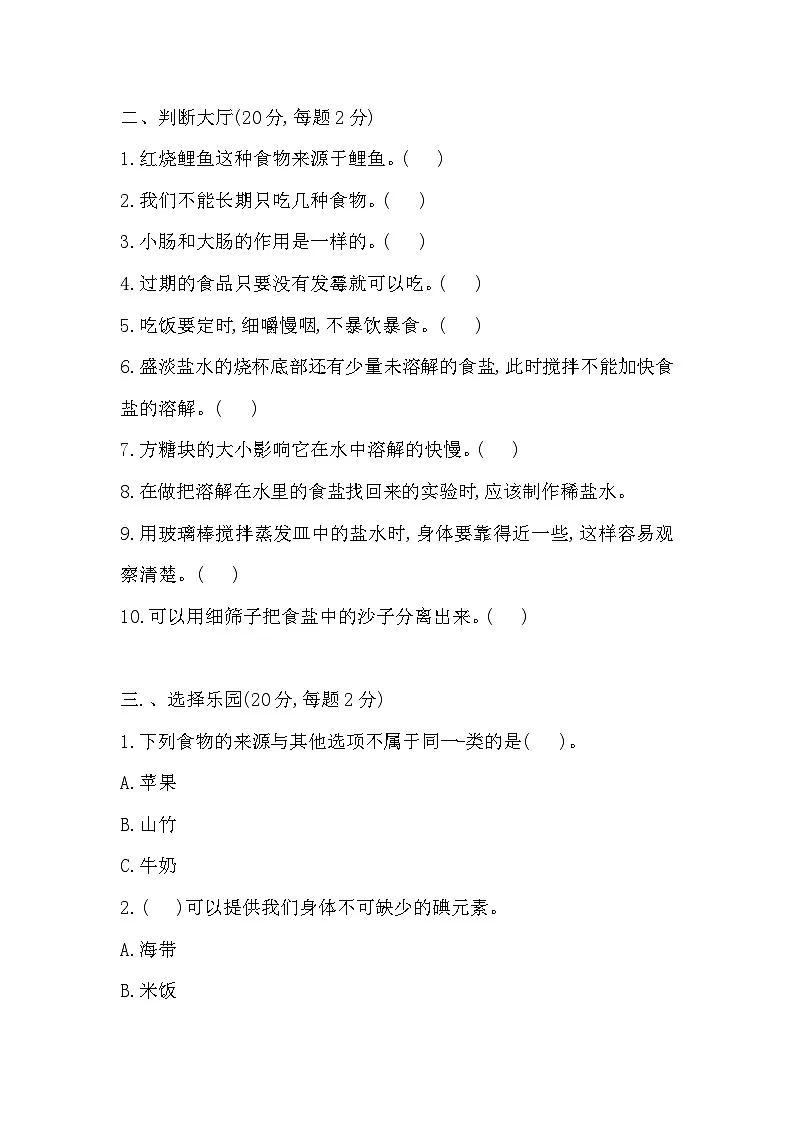 二、判断大厅(20分,每题2分)

1.红烧鲤鱼这种食物来源于鲤鱼。(　　)

2.我们不能长期只吃几种食物。(　　)

3.小肠和大肠的作用是一样的。(　　)

4.过期的食品只要没有发霉就可以吃。(　　)

5.吃饭要定时,细嚼慢咽,不暴饮暴食。(　　)

6.盛淡盐水的烧杯底部还有少量未溶解的食盐,此时搅拌不能加快食盐的溶解。(　　)

7.方糖块的大小影响它在水中溶解的快慢。(　　)

8.在做把溶解在水里的食盐找回来的实验时,应该制作稀盐水。

9.用玻璃棒搅拌蒸发皿中的盐水时,身体要靠得近一些,这样容易观察清楚。(　　)

10.可以用细筛子把食盐中的沙子分离出来。(　　)

三.、选择乐园(20分,每题2分)

1.下列食物的来源与其他选项不属于同一类的是(　　)。

A.苹果

B.山竹

C.牛奶

2.(　　)可以提供我们身体不可缺少的碘元素。

A.海带

B.米饭